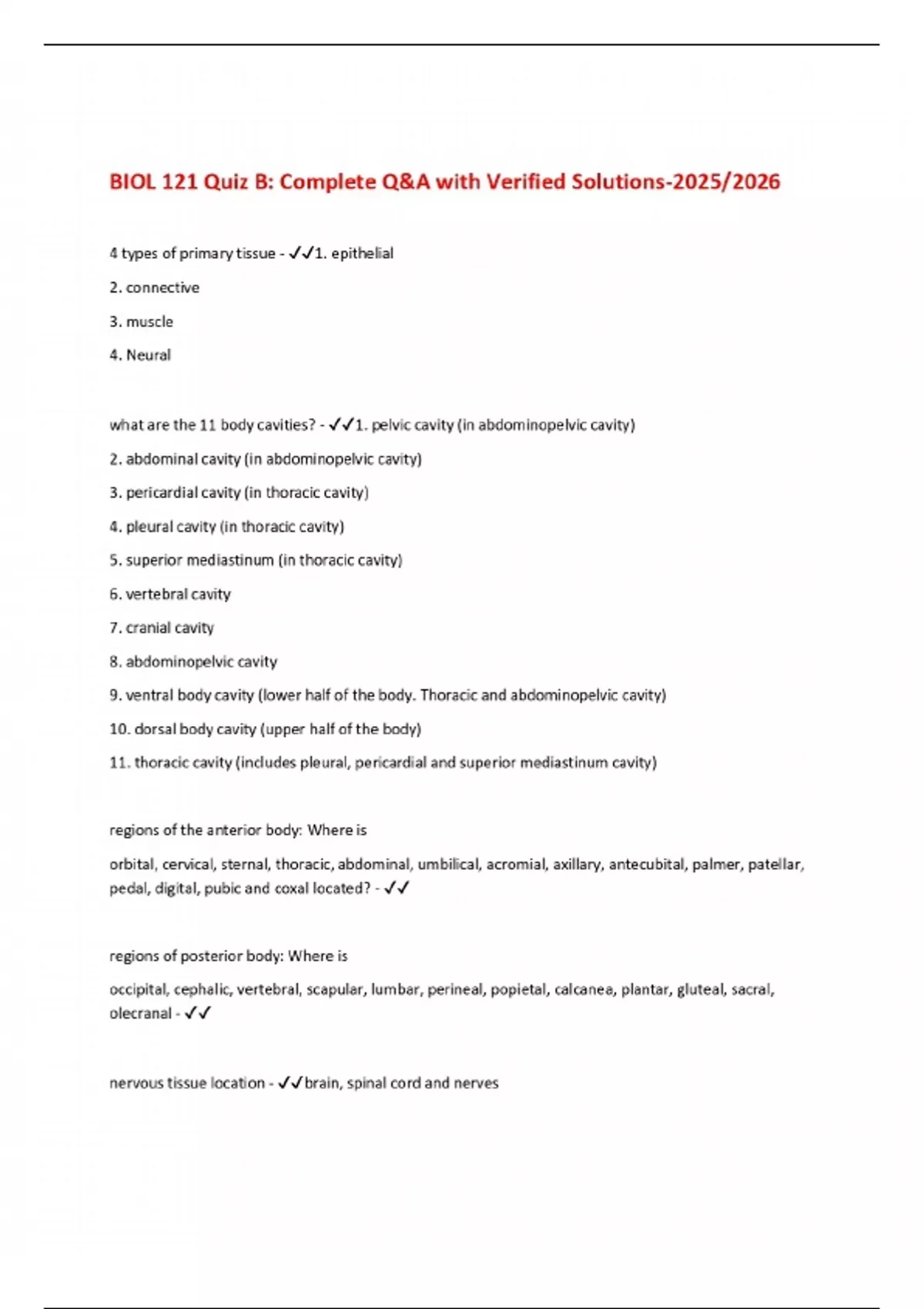 BIOL 121 Quiz B: Complete Q&A with Verified Solutions-2025/2026

4 types of primary tissue - ✓✓1. epithelial

2. connective

3. muscle

4. Neural

what are the 11 body cavities? - ✓✓1. pelvic cavity (in abdominopelvic cavity)

2. abdominal cavity (in abdominopelvic cavity)

3. pericardial cavity (in thoracic cavity)

4. pleural cavity (in thoracic cavity)

5. superior mediastinum (in thoracic cavity)

6. vertebral cavity

7. cranial cavity

8. abdominopelvic cavity

9. ventral body cavity (lower half of the body. Thoracic and abdominopelvic cavity)

10. dorsal body cavity (upper half of the body)

11. thoracic cavity (includes pleural, pericardial and superior mediastinum cavity)

regions of the anterior body: Where is

orbital, cervical, sternal, thoracic, abdominal, umbilical, acromial, axillary, antecubital, palmer, patellar, pedal, digital, pubic and coxal located? - ✓✓

regions of posterior body: Where is

occipital, cephalic, vertebral, scapular, lumbar, perineal, popietal, calcanea, plantar, gluteal, sacral, olecranal - ✓✓

nervous tissue location - ✓✓brain, spinal cord and nerves